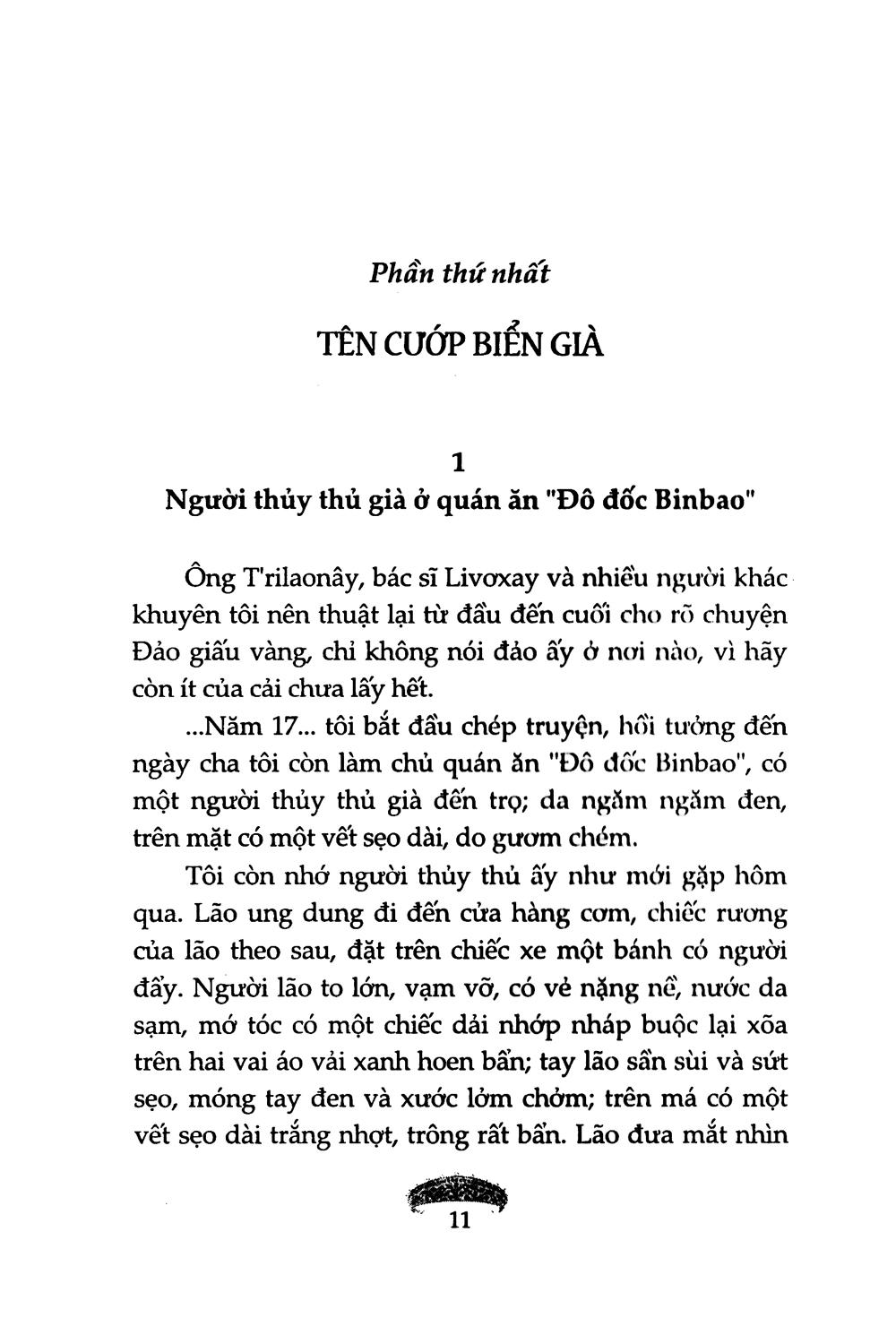 Phần thứ nhất

TÊN CƯỚP BIỂN GIÀ

1

Người thủy thủ già ở quán ăn "Đô đốc Binbao"

Ông T'rilaonây, bác sĩ Livơxay và nhiều người khác khuyên tôi nên thuật lại từ đầu đến cuối cho rõ chuyện Đảo giấu vàng, chỉ không nói đảo ấy ở nơi nào, vì hãy còn ít của cải chưa lấy hết.

...Năm 17... tôi bắt đầu chép truyện, hồi tưởng đến ngày cha tôi còn làm chủ quán ăn "Đô đốc Binbao", có một người thủy thủ già đến trọ; da ngăm ngăm đen, trên mặt có một vết sẹo dài, do gươm chém.

Tôi còn nhớ người thủy thủ ấy như mới gặp hôm qua. Lão ung dung đi đến cửa hàng cơm, chiếc rương của lão theo sau, đặt trên chiếc xe một bánh có người đẩy. Người lão to lớn, vạm vỡ, có vẻ nặng nề, nước da sạm, mớ tóc có một chiếc dải nhớp nháp buộc lại xõa trên hai vai áo vải xanh hoen bẩn; tay lão sần sùi và sứt sẹo, móng tay đen và xước lởm chởm; trên má có một vết sẹo dài trắng nhợt, trông rất bẩn. Lão đưa mắt nhìn

11